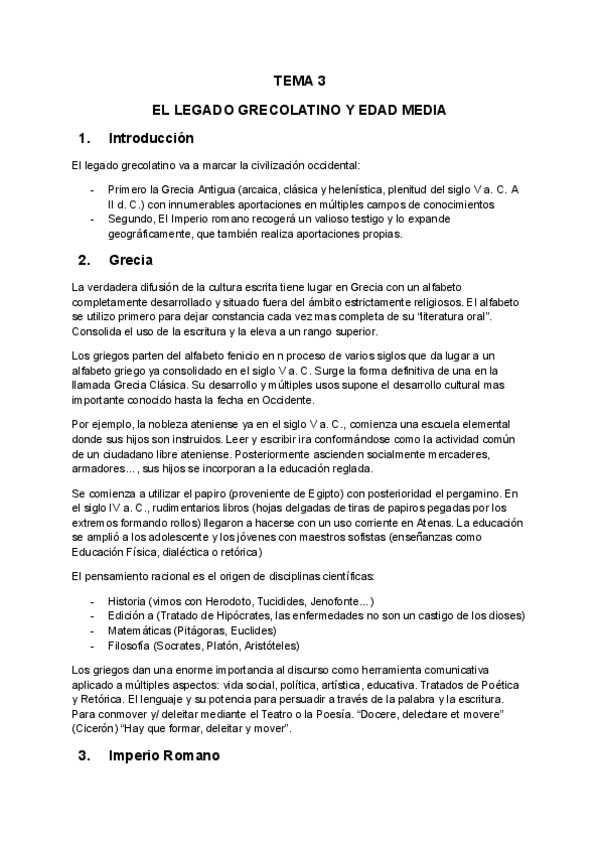 TEMA 3

EL LEGADO GRECOLATINO Y EDAD MEDIA

1. Introducción

El legado grecolatino va a marcar la civilización occidental:

- Primero la Grecia Antigua (arcaica, clásica y helenística, plenitud del siglo V a. C. A II d. C.) con innumerables aportaciones en múltiples campos de conocimientos
- Segundo, El Imperio romano recogerá un valioso testigo y lo expande geográficamente, que también realiza aportaciones propias.

2. Grecia

La verdadera difusión de la cultura escrita tiene lugar en Grecia con un alfabeto completamente desarrollado y situado fuera del ámbito estrictamente religiosos. El alfabeto se utilizo primero para dejar constancia cada vez mas completa de su "literatura oral". Consolida el uso de la escritura y la eleva a un rango superior.

Los griegos parten del alfabeto fenicio en n proceso de varios siglos que da lugar a un alfabeto griego ya consolidado en el siglo V a. C. Surge la forma definitiva de una en la llamada Grecia Clásica. Su desarrollo y múltiples usos supone el desarrollo cultural mas importante conocido hasta la fecha en Occidente.

Por ejemplo, la nobleza ateniense ya en el siglo V a. C., comienza una escuela elemental donde sus hijos son instruidos. Leer y escribir ira conformándose como la actividad común de un ciudadano libre ateniense. Posteriormente ascienden socialmente mercaderes, armadores..., sus hijos se incorporan a la educación reglada.

Se comienza a utilizar el papiro (proveniente de Egipto) con posterioridad el pergamino. En el siglo IV a. C., rudimentarios libros (hojas delgadas de tiras de papiros pegadas por los extremos formando rollos) llegaron a hacerse con un uso corriente en Atenas. La educación se amplió a los adolescente y los jóvenes con maestros sofistas (enseñanzas como Educación Física, dialéctica o retórica)

El pensamiento racional es el origen de disciplinas científicas:

- Historia (vimos con Herodoto, Tucidides, Jenofonte...)
- Edición a (Tratado de Hipócrates, las enfermedades no son un castigo de los dioses)
- Matemáticas (Pitágoras, Euclides)
- Filosofía (Socrates, Platón, Aristóteles)

Los griegos dan una enorme importancia al discurso como herramienta comunicativa aplicado a múltiples aspectos: vida social, política, artística, educativa. Tratados de Poética y Retórica. El lenguaje y su potencia para persuadir a través de la palabra y la escritura. Para conmover y/ deleitar mediante el Teatro o la Poesía. "Docere, delectare et movere" (Cicerón) "Hay que formar, deleitar y mover".

3. Imperio Romano